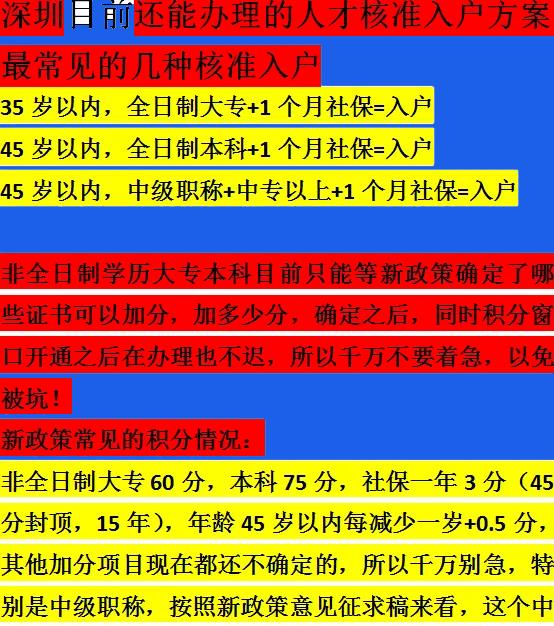 深圳目前还能办理的人才核准入户方案

最常见的几种核准入户

35 岁以内，全日制大专+1 个月社保=入户

45 岁以内，全日制本科+1 个月社保=入户

45 岁以内，中级职称+中专以上+1 个月社保=入户

非全日制学历大专本科目前只能等新政策确定了哪些证书可以加分，加多少分，确定之后，同时积分窗口开通之后在办理也不迟，所以千万不要着急，以免被坑！

新政策常见的积分情况：

非全日制大专 60 分，本科 75 分，社保一年 3 分（45 分封顶，15 年），年龄 45 岁以内每减少一岁+0.5 分，其他加分项目现在都还不确定的，所以千万别急，特别是中级职称，按照新政策意见征求稿来看，这个中